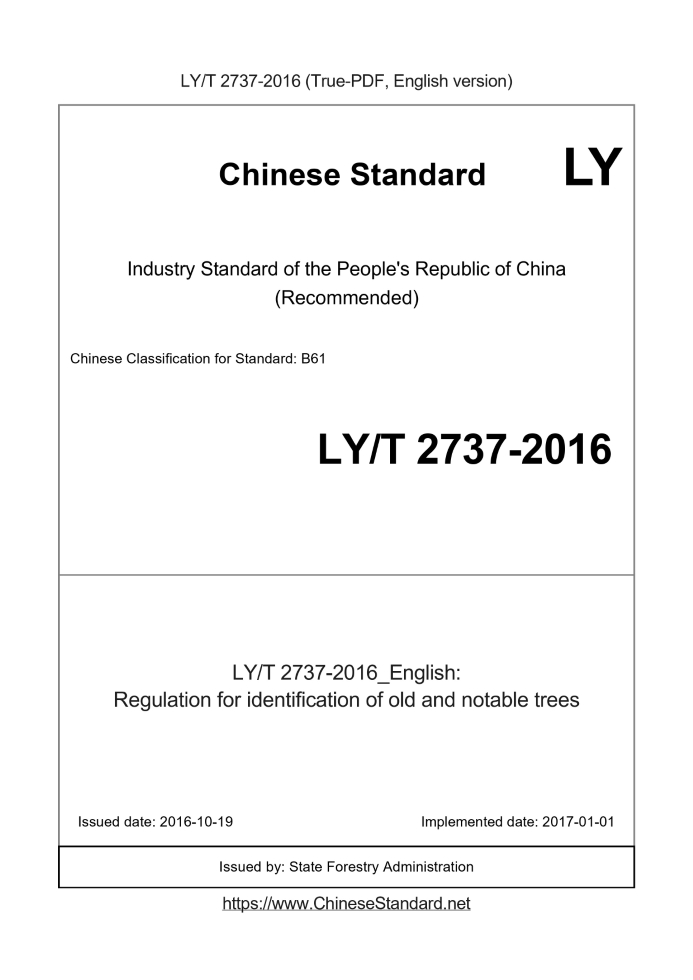 LY/T 2737-2016 (True-PDF, English version)

Chinese Standard LY

Industry Standard of the People's Republic of China
(Recommended)

Chinese Classification for Standard: B61

LY/T 2737-2016

LY/T 2737-2016_English:
Regulation for identification of old and notable trees

Issued date: 2016-10-19

Implemented date: 2017-01-01

Issued by: State Forestry Administration

https://www.ChineseStandard.net